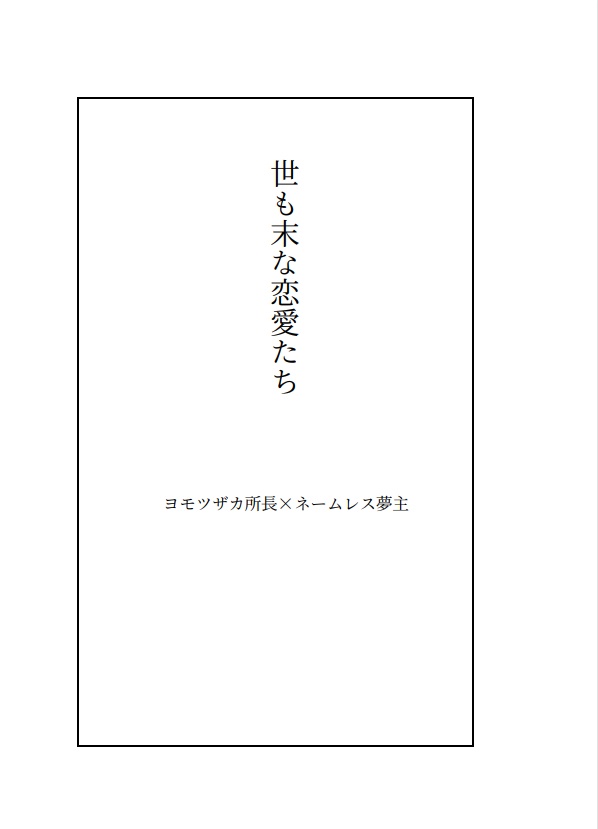 世も末な恋愛たち

ヨモツザカ所長×ネームレス夢主